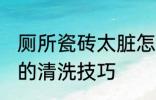 厕所瓷砖太脏怎
的清洗技巧